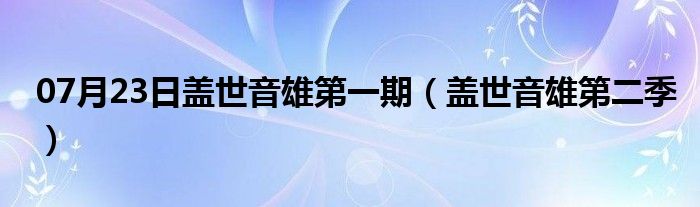 07月23日盖世音雄第一期（盖世音雄第二季）